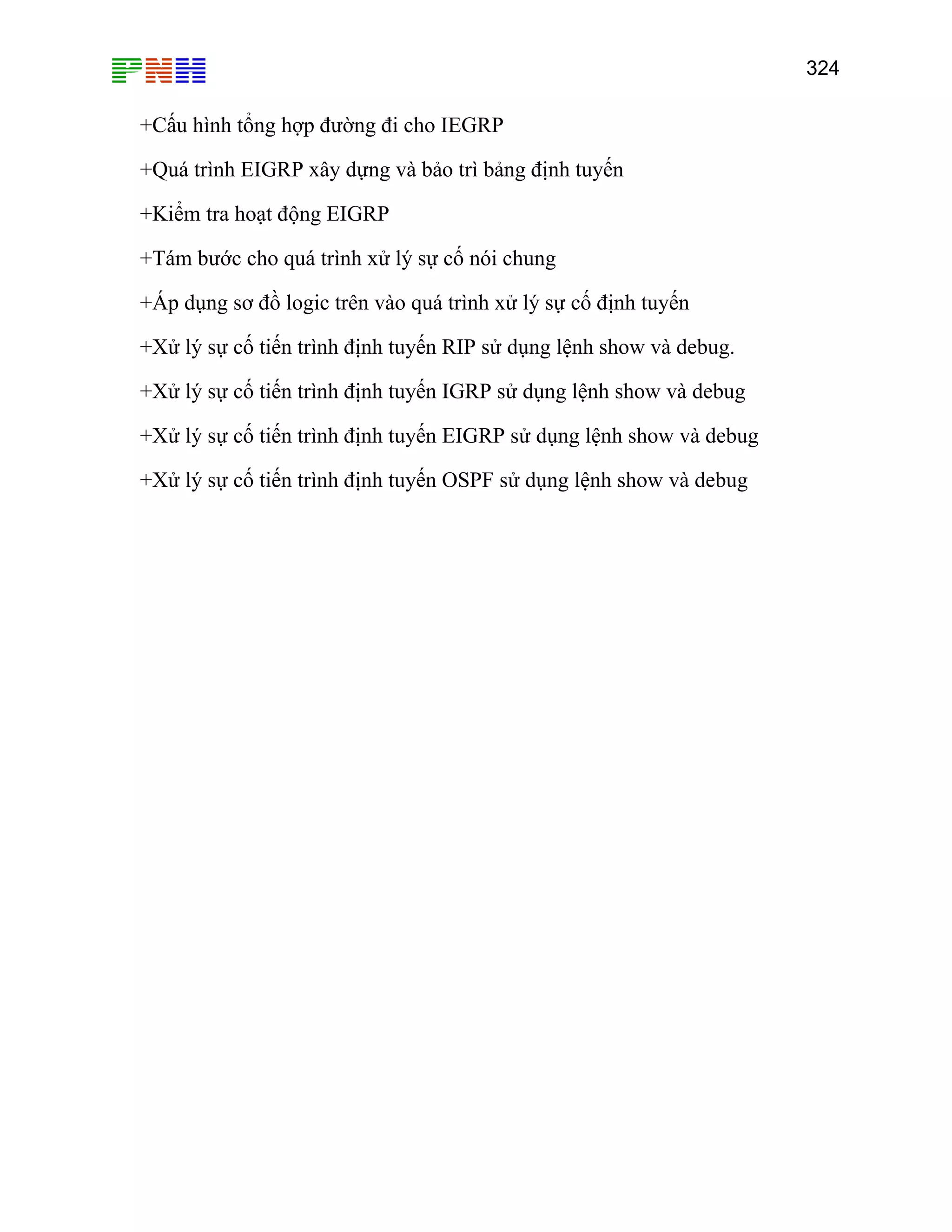 PNH

324

+Cấu hình tổng hợp đường đi cho IEGRP

+Quá trình EIGRP xây dựng và bảo trì bảng định tuyến

+Kiểm tra hoạt động EIGRP

+Tám bước cho quá trình xử lý sự cố nói chung

+Áp dụng sơ đồ logic trên vào quá trình xử lý sự cố định tuyến

+Xử lý sự cố tiến trình định tuyến RIP sử dụng lệnh show và debug.

+Xử lý sự cố tiến trình định tuyến IGRP sử dụng lệnh show và debug

+Xử lý sự cố tiến trình định tuyến EIGRP sử dụng lệnh show và debug

+Xử lý sự cố tiến trình định tuyến OSPF sử dụng lệnh show và debug